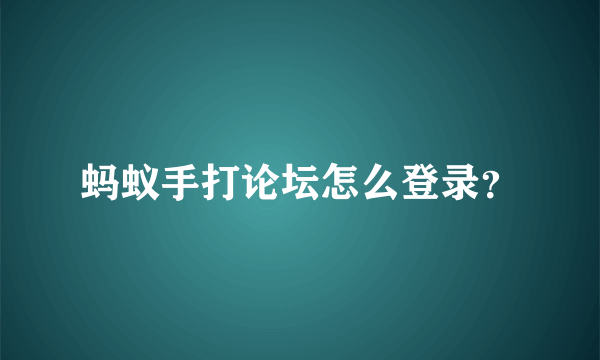 蚂蚁手打论坛怎么登录?